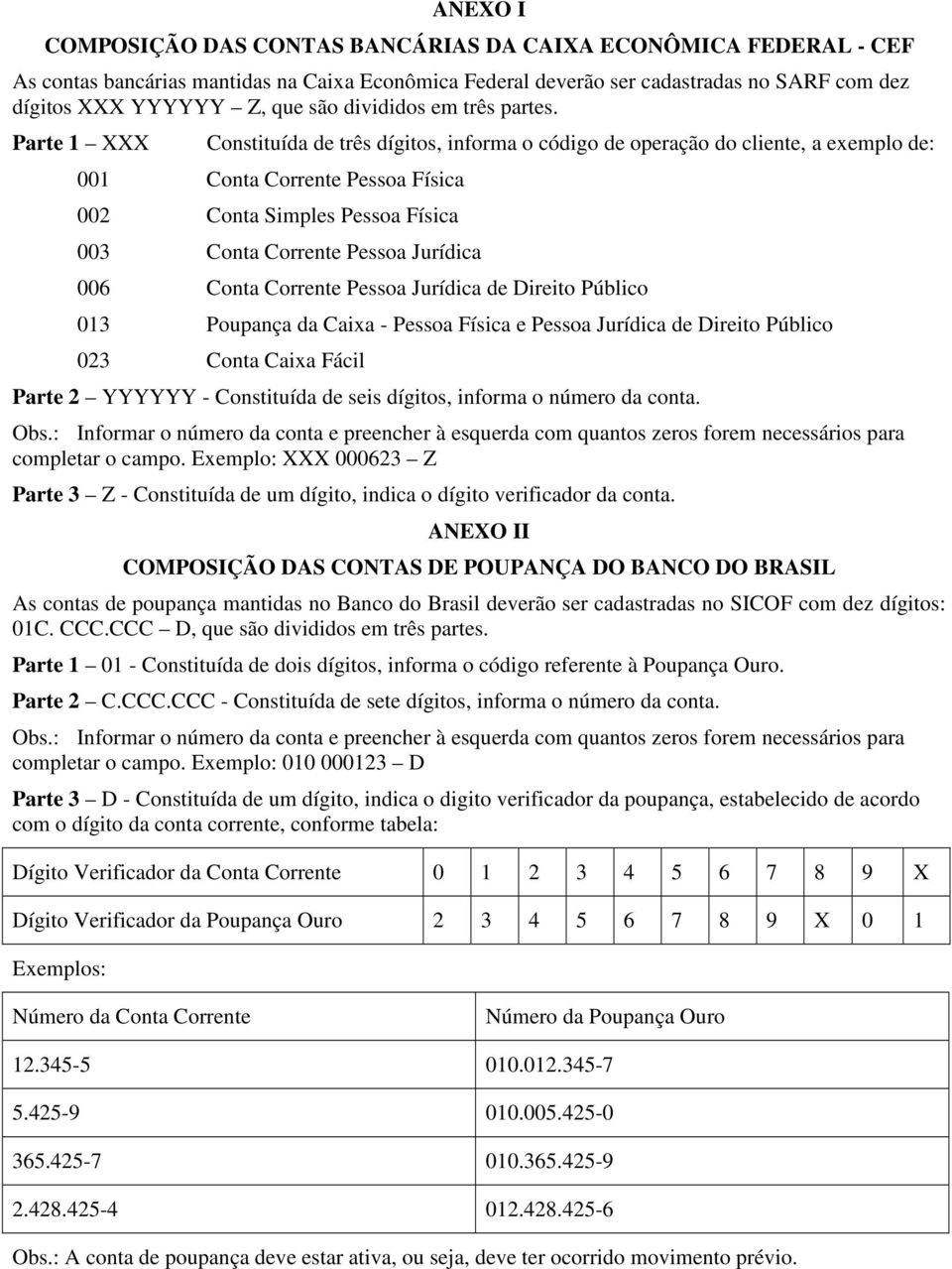 ANEXO I

COMPOSIÇÃO DAS CONTAS BANCÁRIAS DA CAIXA ECONÔMICA FEDERAL - CEF

As contas bancárias mantidas na Caixa Econômica Federal deverão ser cadastradas no SARF com dez dígitos XXX YYYYYY – Z, que são divididos em três partes.

Parte 1 – XXX Constituída de três dígitos, informa o código de operação do cliente, a exemplo de:

001 Conta Corrente Pessoa Física

002 Conta Simples Pessoa Física

003 Conta Corrente Pessoa Jurídica

006 Conta Corrente Pessoa Jurídica de Direito Público

013 Poupança da Caixa - Pessoa Física e Pessoa Jurídica de Direito Público

023 Conta Caixa Fácil

Parte 2 – YYYYYY - Constituída de seis dígitos, informa o número da conta.

Obs.: Informar o número da conta e preencher à esquerda com quantos zeros forem necessários para completar o campo. Exemplo: XXX 000623 – Z

Parte 3 – Z - Constituída de um dígito, indica o dígito verificador da conta.

ANEXO II

COMPOSIÇÃO DAS CONTAS DE POUPANÇA DO BANCO DO BRASIL

As contas de poupança mantidas no Banco do Brasil deverão ser cadastradas no SICOF com dez dígitos: 01C. CCC.CCC – D, que são divididos em três partes.

Parte 1 – 01 - Constituída de dois dígitos, informa o código referente à Poupança Ouro.

Parte 2 – C.CCC.CCC - Constituída de sete dígitos, informa o número da conta.

Obs.: Informar o número da conta e preencher à esquerda com quantos zeros forem necessários para completar o campo. Exemplo: 010 000123 – D

Parte 3 – D - Constituída de um dígito, indica o digito verificador da poupança, estabelecido de acordo com o dígito da conta corrente, conforme tabela:

| Dígito Verificador da Conta Corrente | 0 | 1 | 2 | 3 | 4 | 5 | 6 | 7 | 8 | 9 | X |
|---|---|---|---|---|---|---|---|---|---|---|---|
| Dígito Verificador da Poupança Ouro | 2 | 3 | 4 | 5 | 6 | 7 | 8 | 9 | X | 0 | 1 |

Exemplos:

| Número da Conta Corrente | Número da Poupança Ouro |
|---|---|
| 12.345-5 | 010.012.345-7 |
| 5.425-9 | 010.005.425-0 |
| 365.425-7 | 010.365.425-9 |
| 2.428.425-4 | 012.428.425-6 |

Obs.: A conta de poupança deve estar ativa, ou seja, deve ter ocorrido movimento prévio.